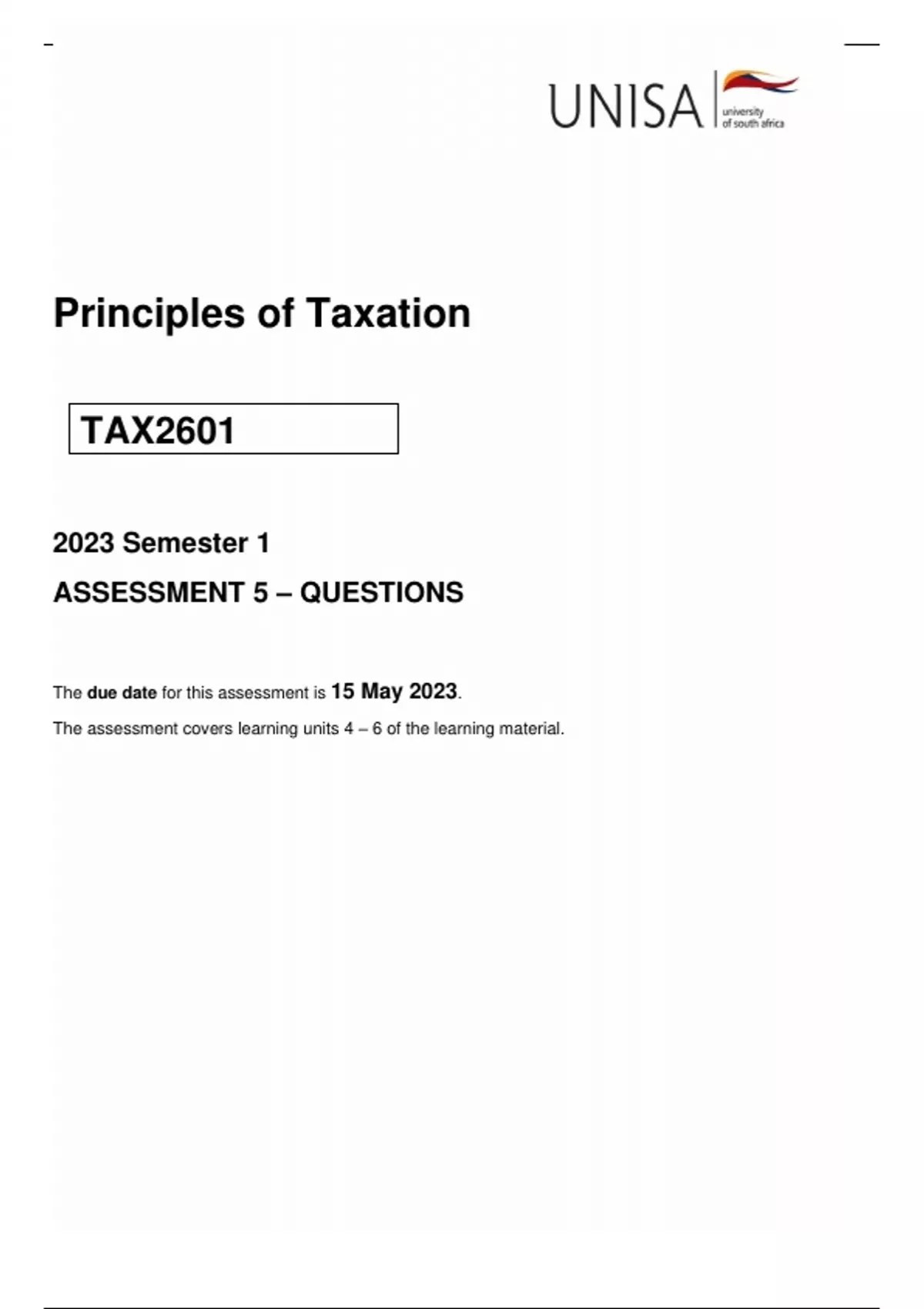 UNISA university of south africa

Principles of Taxation

TAX2601

2023 Semester 1

ASSESSMENT 5 – QUESTIONS

The due date for this assessment is 15 May 2023.

The assessment covers learning units 4 – 6 of the learning material.